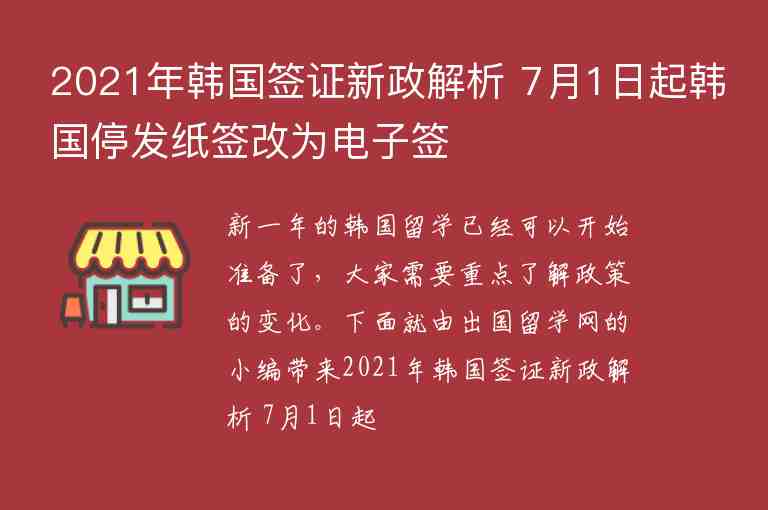 2021年韩国签证新政解析 7月1日起韩国停发纸签改为电子签

新一年的韩国留学已经可以开始准备了，大家需要重点了解政策的变化。下面就由出国留学网的小编带来2021年韩国签证新政解析 7月1日起